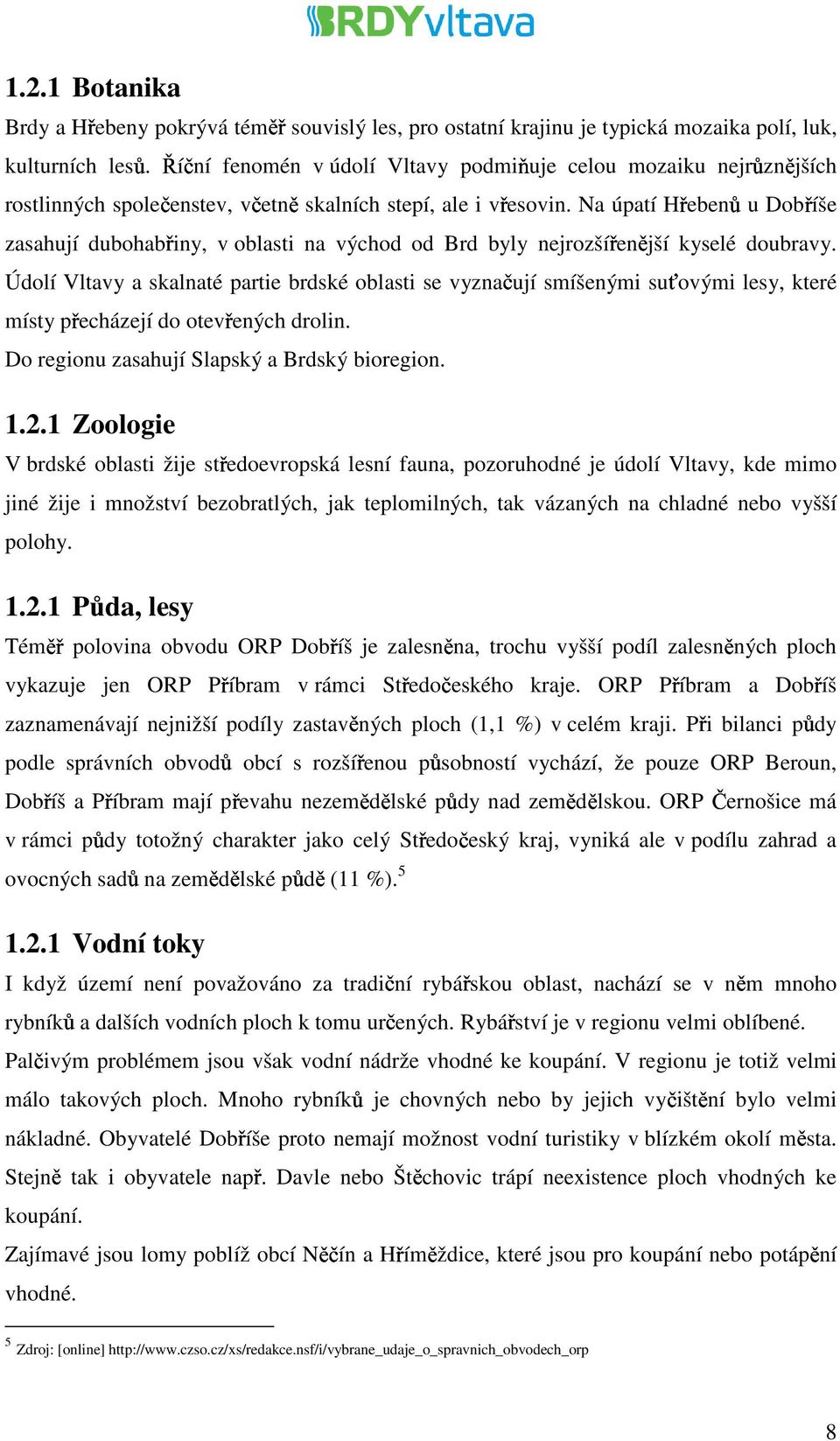 BRDYvltava

1.2.1 Botanika

Brdy a Hřebeny pokrývá téměř souvislý les, pro ostatní krajinu je typická mozaika polí, luk, kulturních lesů. Říční fenomén v údolí Vltavy podmiňuje celou mozaiku nejrůznějších rostlinných společenstev, včetně skalních stepí, ale i vřesovin. Na úpatí Hřebenů u Dobříše zasahují dubohabřiny, v oblasti na východ od Brd byly nejrozšířenější kyselé doubravy. Údolí Vltavy a skalnaté partie brdské oblasti se vyznačují smíšenými suťovými lesy, které místy přecházejí do otevřených drolin.

Do regionu zasahují Slapský a Brdský bioregion.

1.2.1 Zoologie

V brdské oblasti žije středoevropská lesní fauna, pozoruhodné je údolí Vltavy, kde mimo jiné žije i množství bezobratlých, jak teplomilných, tak vázaných na chladné nebo vyšší polohy.

1.2.1 Půda, lesy

Téměř polovina obvodu ORP Dobříš je zalesněna, trochu vyšší podíl zalesněných ploch vykazuje jen ORP Příbram v rámci Středočeského kraje. ORP Příbram a Dobříš zaznamenávají nejnižší podíly zastavěných ploch (1,1 %) v celém kraji. Při bilanci půdy podle správních obvodů obcí s rozšířenou působností vychází, že pouze ORP Beroun, Dobříš a Příbram mají převahu nezemědělské půdy nad zemědělskou. ORP Černošice má v rámci půdy totožný charakter jako celý Středočeský kraj, vyniká ale v podílu zahrad a ovocných sadů na zemědělské půdě (11 %).$^5$

1.2.1 Vodní toky

I když území není považováno za tradiční rybářskou oblast, nachází se v něm mnoho rybníků a dalších vodních ploch k tomu určených. Rybářství je v regionu velmi oblíbené. Palčivým problémem jsou však vodní nádrže vhodné ke koupání. V regionu je totiž velmi málo takových ploch. Mnoho rybníků je chovných nebo by jejich vyčištění bylo velmi nákladné. Obyvatelé Dobříše proto nemají možnost vodní turistiky v blízkém okolí města. Stejně tak i obyvatele např. Davle nebo Štěchovic trápí neexistence ploch vhodných ke koupání.

Zajímavé jsou lomy poblíž obcí Něčín a Hříměždice, které jsou pro koupání nebo potápění vhodné.

$^5$ Zdroj: [online] http://www.czso.cz/xs/redakce.nsf/i/vybrane_udaje_o_spravnich_obvodech_orp

8